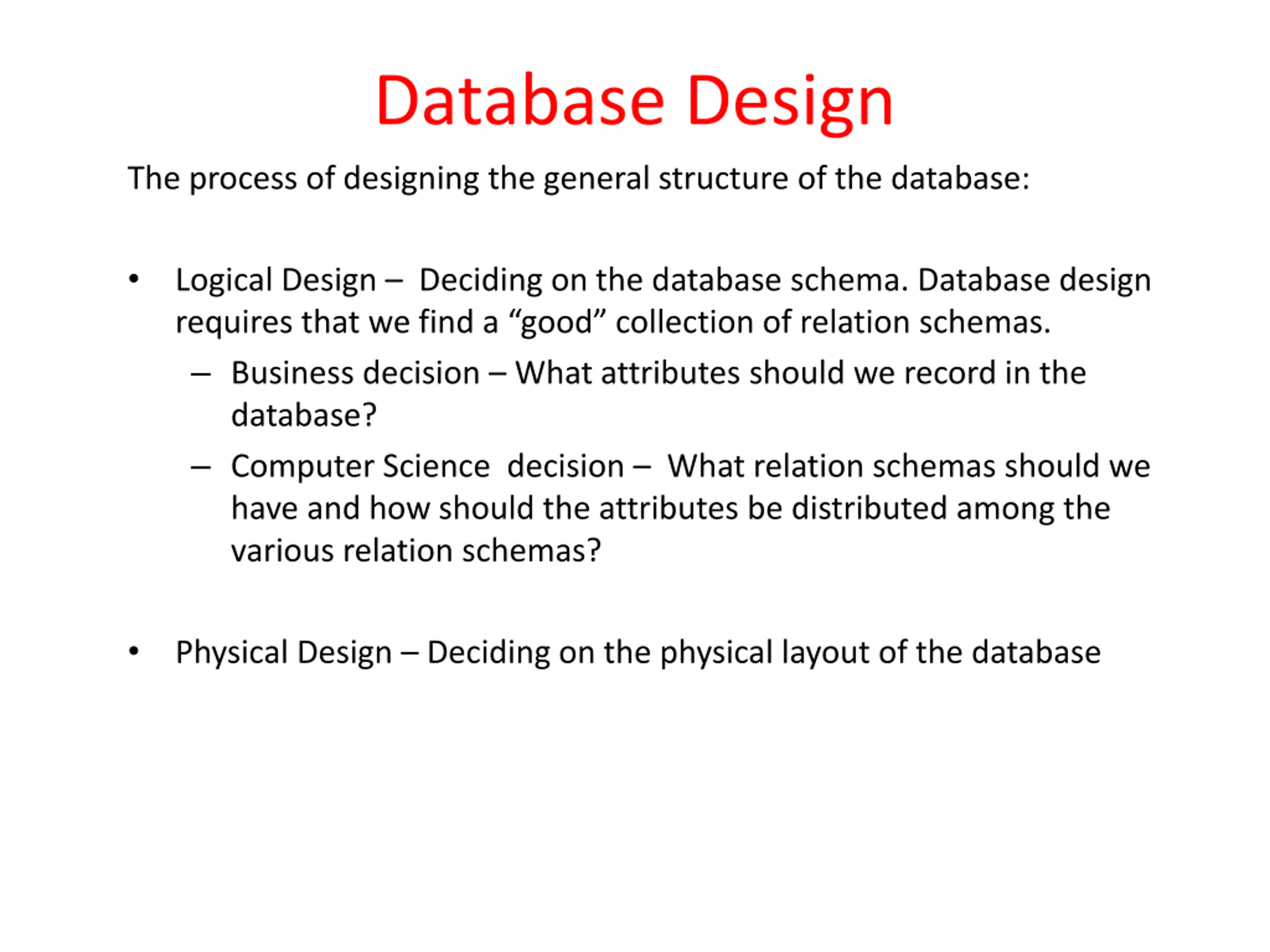 Database Design

The process of designing the general structure of the database:

• Logical Design – Deciding on the database schema. Database design requires that we find a “good” collection of relation schemas.
  – Business decision – What attributes should we record in the database?
  – Computer Science decision – What relation schemas should we have and how should the attributes be distributed among the various relation schemas?

• Physical Design – Deciding on the physical layout of the database